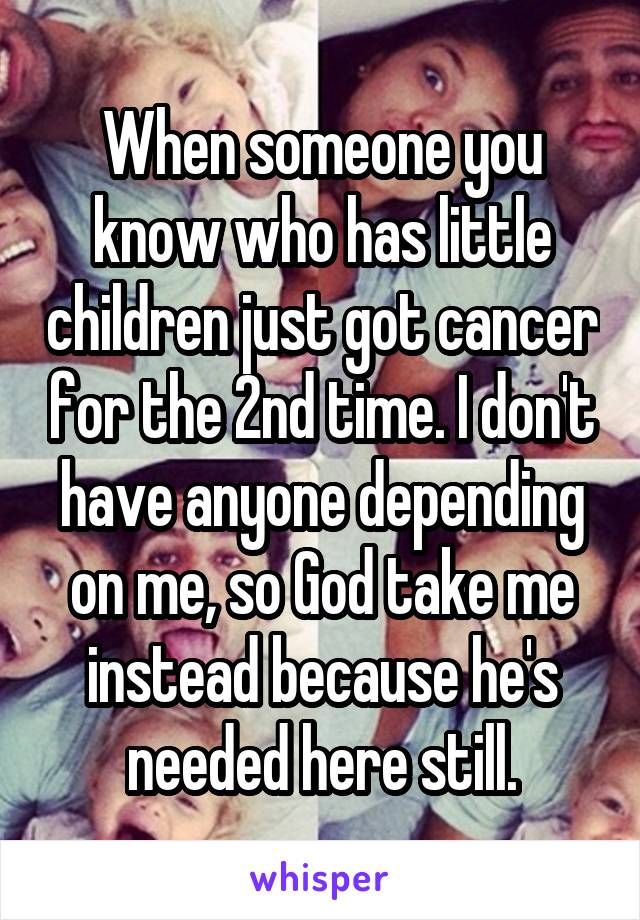 When someone you know who has little children just got cancer for the 2nd time. I don't have anyone depending on me, so God take me instead because he's needed here still.

whisper